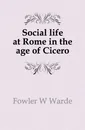 Social life at Rome in the age of Cicero

Fowler W Warde